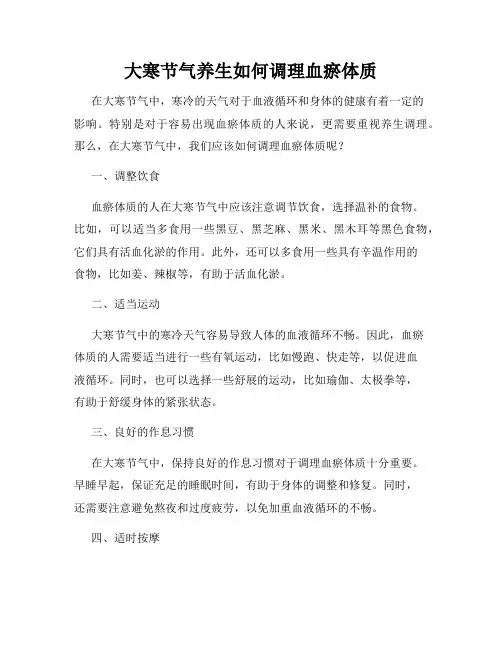 大寒节气养生如何调理血瘀体质

在大寒节气中，寒冷的天气对于血液循环和身体的健康有着一定的影响。特别是对于容易出现血瘀体质的人来说，更需要重视养生调理。那么，在大寒节气中，我们应该如何调理血瘀体质呢？

一、调整饮食

血瘀体质的人在大寒节气中应该注意调节饮食，选择温补的食物。比如，可以适当多食用一些黑豆、黑芝麻、黑米、黑木耳等黑色食物，它们具有活血化淤的作用。此外，还可以多食用一些具有辛温作用的食物，比如姜、辣椒等，有助于活血化淤。

二、适当运动

大寒节气中的寒冷天气容易导致人体的血液循环不畅。因此，血瘀体质的人需要适当进行一些有氧运动，比如慢跑、快走等，以促进血液循环。同时，也可以选择一些舒展的运动，比如瑜伽、太极拳等，有助于舒缓身体的紧张状态。

三、良好的作息习惯

在大寒节气中，保持良好的作息习惯对于调理血瘀体质十分重要。早睡早起，保证充足的睡眠时间，有助于身体的调整和修复。同时，还需要注意避免熬夜和过度疲劳，以免加重血液循环的不畅。

四、适时按摩